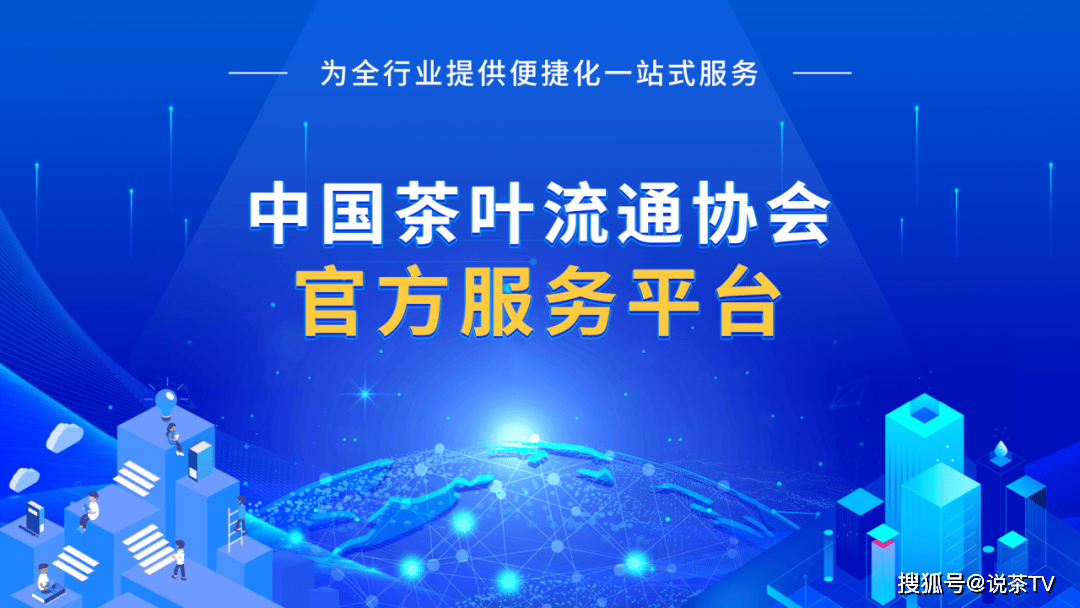 为全行业提供便捷化一站式服务

中国茶叶流通协会
官方服务平台

搜狐号@说茶TV